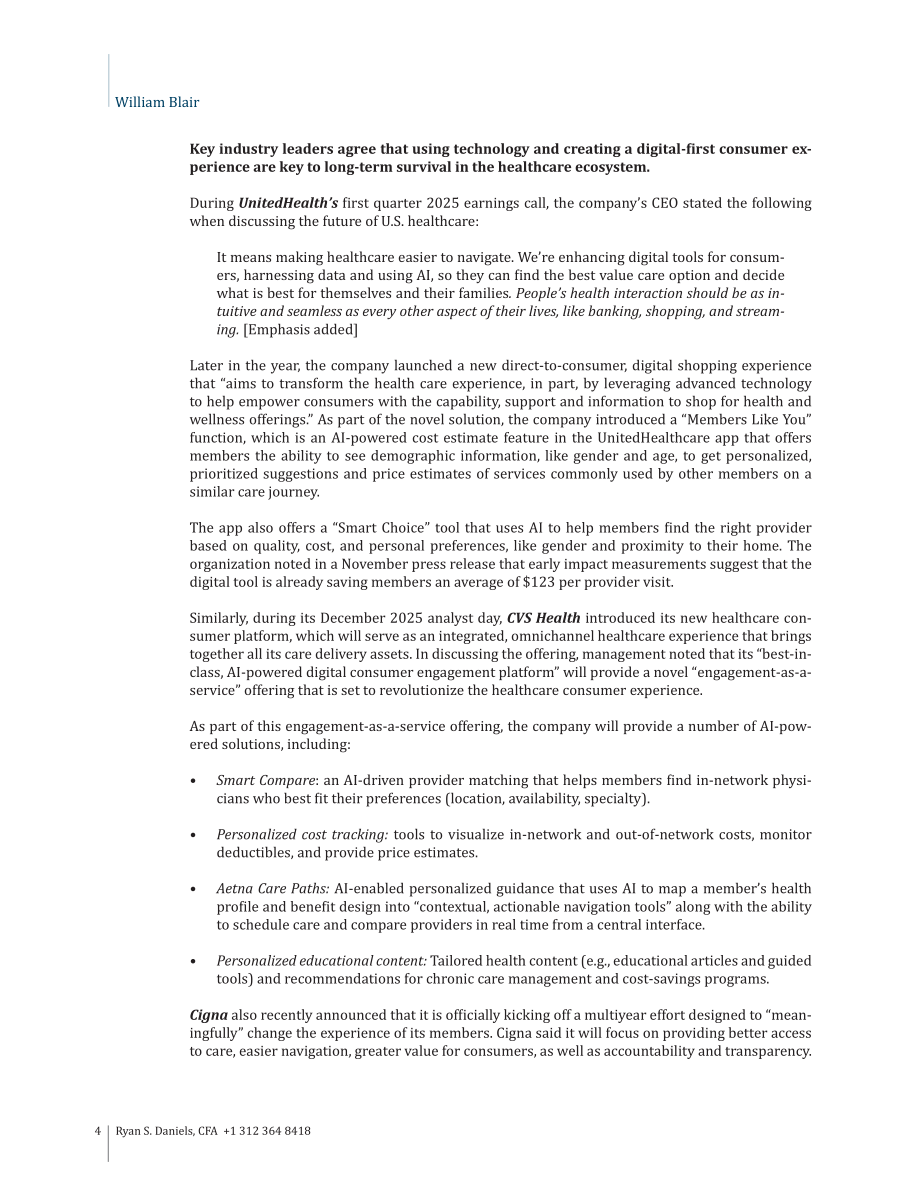 William Blair

Key industry leaders agree that using technology and creating a digital-first consumer experience are key to long-term survival in the healthcare ecosystem.

During UnitedHealth's first quarter 2025 earnings call, the company's CEO stated the following when discussing the future of U.S. healthcare:

It means making healthcare easier to navigate. We're enhancing digital tools for consumers, harnessing data and using AI, so they can find the best value care option and decide what is best for themselves and their families. People's health interaction should be as intuitive and seamless as every other aspect of their lives, like banking, shopping, and streaming. [Emphasis added]

Later in the year, the company launched a new direct-to-consumer, digital shopping experience that "aims to transform the health care experience, in part, by leveraging advanced technology to help empower consumers with the capability, support and information to shop for health and wellness offerings." As part of the novel solution, the company introduced a "Members Like You" function, which is an AI-powered cost estimate feature in the UnitedHealthcare app that offers members the ability to see demographic information, like gender and age, to get personalized, prioritized suggestions and price estimates of services commonly used by other members on a similar care journey.

The app also offers a "Smart Choice" tool that uses AI to help members find the right provider based on quality, cost, and personal preferences, like gender and proximity to their home. The organization noted in a November press release that early impact measurements suggest that the digital tool is already saving members an average of $123 per provider visit.

Similarly, during its December 2025 analyst day, CVS Health introduced its new healthcare consumer platform, which will serve as an integrated, omnichannel healthcare experience that brings together all its care delivery assets. In discussing the offering, management noted that its "best-in-class, AI-powered digital consumer engagement platform" will provide a novel "engagement-as-a-service" offering that is set to revolutionize the healthcare consumer experience.

As part of this engagement-as-a-service offering, the company will provide a number of AI-powered solutions, including:

• Smart Compare: an AI-driven provider matching that helps members find in-network physicians who best fit their preferences (location, availability, specialty).

• Personalized cost tracking: tools to visualize in-network and out-of-network costs, monitor deductibles, and provide price estimates.

• Aetna Care Paths: AI-enabled personalized guidance that uses AI to map a member's health profile and benefit design into "contextual, actionable navigation tools" along with the ability to schedule care and compare providers in real time from a central interface.

• Personalized educational content: Tailored health content (e.g., educational articles and guided tools) and recommendations for chronic care management and cost-savings programs.

Cigna also recently announced that it is officially kicking off a multiyear effort designed to "meaningfully" change the experience of its members. Cigna said it will focus on providing better access to care, easier navigation, greater value for consumers, as well as accountability and transparency.

4 Ryan S. Daniels, CFA +1 312 364 8418